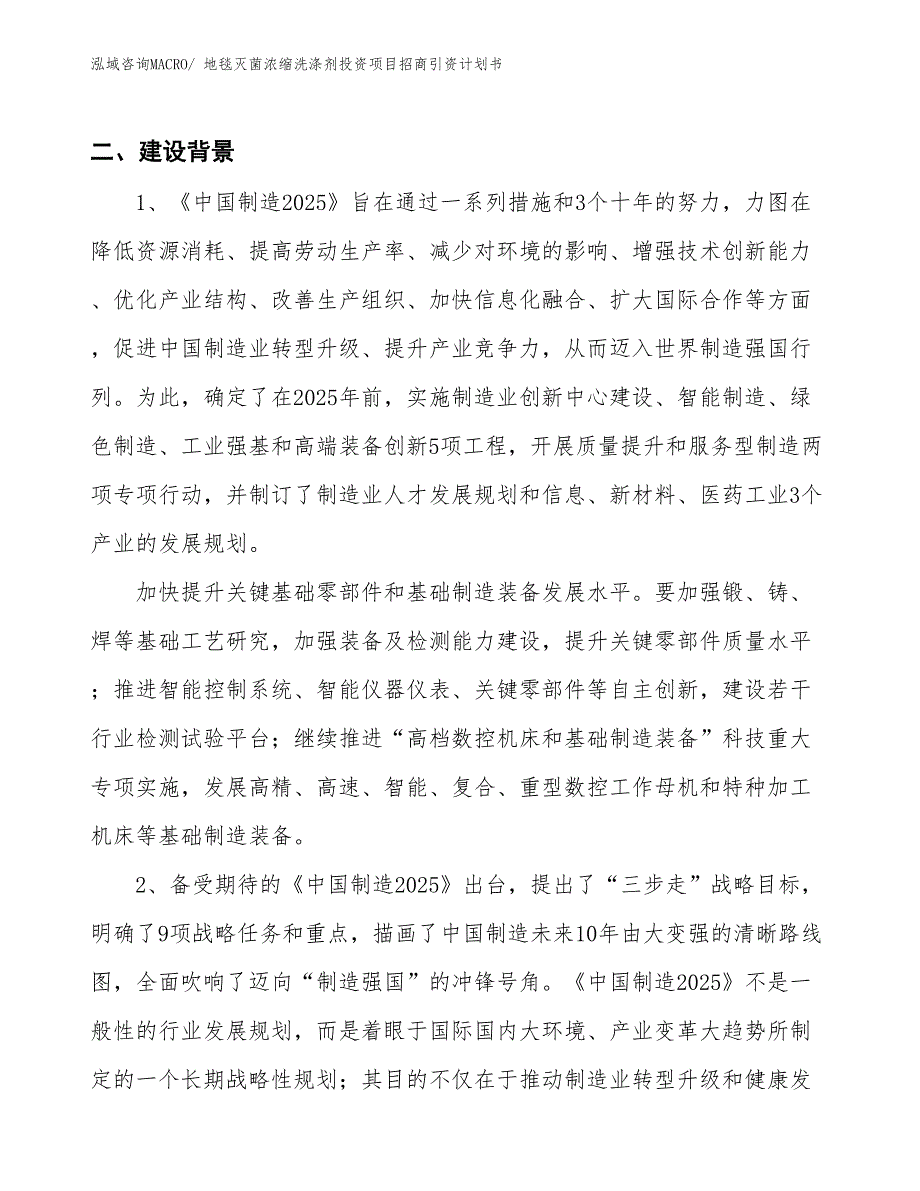 泓域咨询MACRO/ 地毯灭菌浓缩洗涤剂投资项目招商引资计划书

二、建设背景

1、《中国制造2025》旨在通过一系列措施和3个十年的努力，力图在降低资源消耗、提高劳动生产率、减少对环境的影响、增强技术创新能力、优化产业结构、改善生产组织、加快信息化融合、扩大国际合作等方面，促进中国制造业转型升级、提升产业竞争力，从而迈入世界制造强国行列。为此，确定了在2025年前，实施制造业创新中心建设、智能制造、绿色制造、工业强基和高端装备创新5项工程，开展质量提升和服务型制造两项专项行动，并制订了制造业人才发展规划和信息、新材料、医药工业3个产业的发展规划。

加快提升关键基础零部件和基础制造装备发展水平。要加强锻、铸、焊等基础工艺研究，加强装备及检测能力建设，提升关键零部件质量水平；推进智能控制系统、智能仪器仪表、关键零部件等自主创新，建设若干行业检测试验平台；继续推进“高档数控机床和基础制造装备”科技重大专项实施，发展高精、高速、智能、复合、重型数控工作母机和特种加工机床等基础制造装备。

2、备受期待的《中国制造2025》出台，提出了“三步走”战略目标，明确了9项战略任务和重点，描画了中国制造未来10年由大变强的清晰路线图，全面吹响了迈向“制造强国”的冲锋号角。《中国制造2025》不是一般性的行业发展规划，而是着眼于国际国内大环境、产业变革大趋势所制定的一个长期战略性规划；其目的不仅在于推动制造业转型升级和健康发